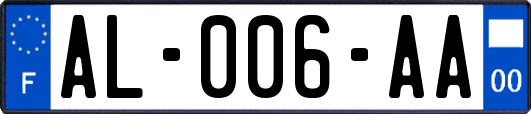 F
AL-006-AA
00